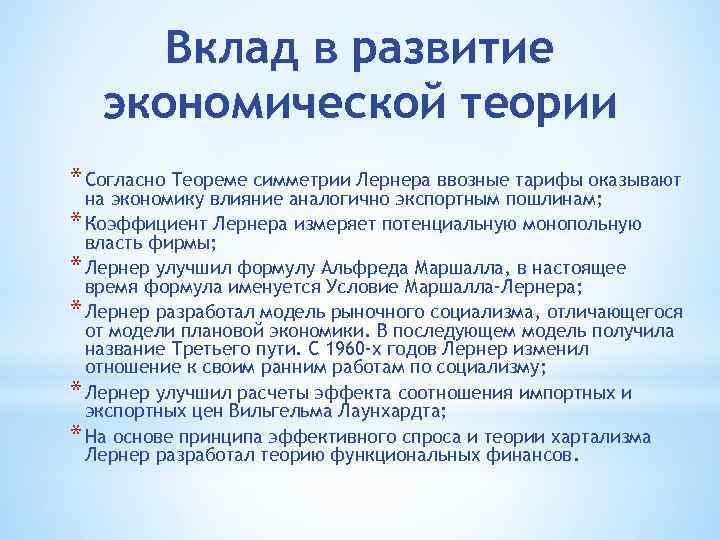 Вклад в развитие экономической теории

* Согласно Теореме симметрии Лернера ввозные тарифы оказывают на экономику влияние аналогично экспортным пошлинам;
* Коэффициент Лернера измеряет потенциальную монопольную власть фирмы;
* Лернер улучшил формулу Альфреда Маршалла, в настоящее время формула именуется Условие Маршалла-Лернера;
* Лернер разработал модель рыночного социализма, отличающегося от модели плановой экономики. В последующем модель получила название Третьего пути. С 1960-х годов Лернер изменил отношение к своим ранним работам по социализму;
* Лернер улучшил расчеты эффекта соотношения импортных и экспортных цен Вильгельма Лаунхардта;
* На основе принципа эффективного спроса и теории хартализма Лернер разработал теорию функциональных финансов.